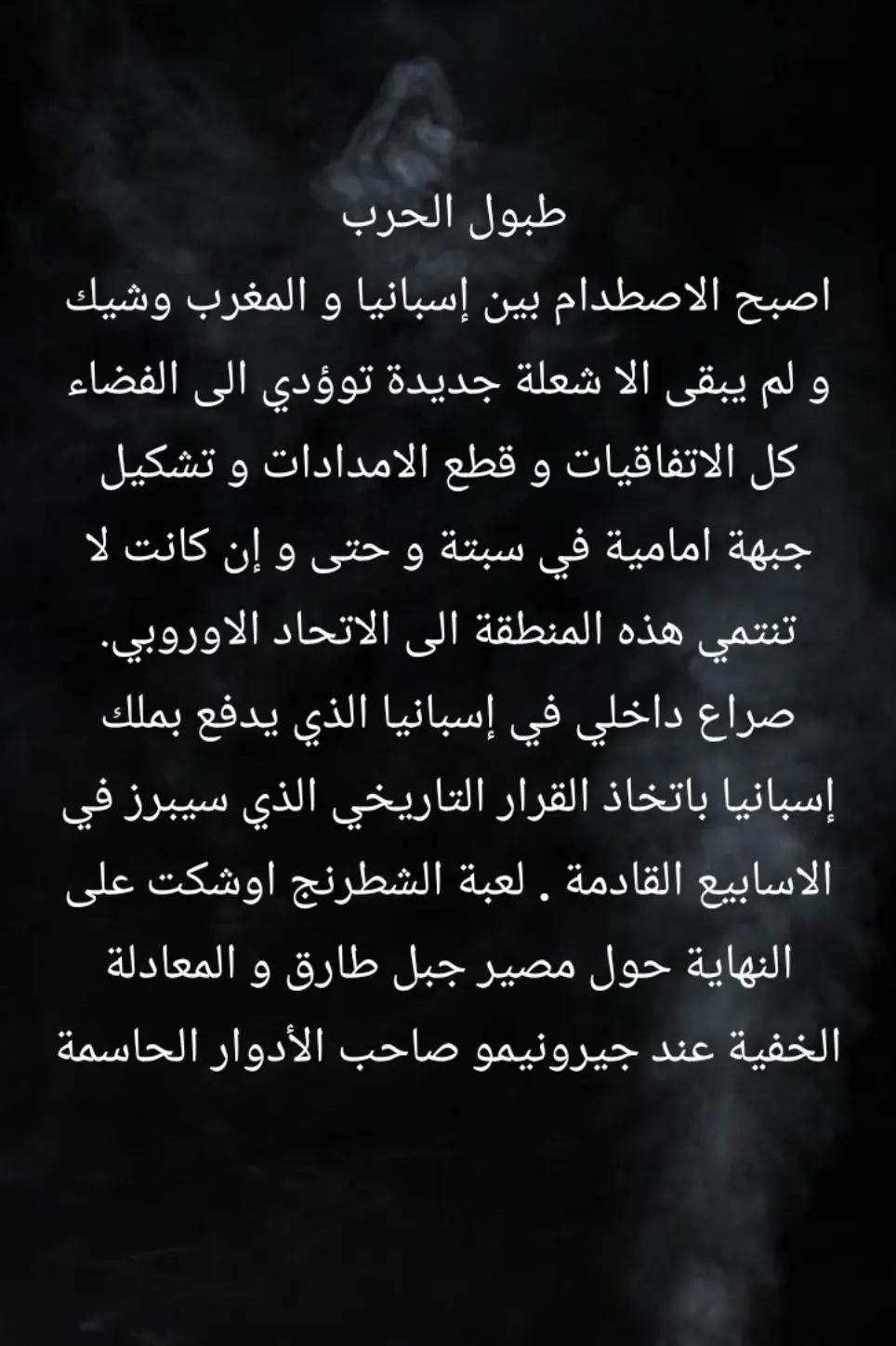 طبول الحرب
اصبح الاصطدام بين إسبانيا و المغرب وشيك و لم يبقى الا شعلة جديدة توؤدي الى الفضاء كل الاتفاقيات و قطع الامدادات و تشكيل جبهة امامية في سبتة و حتى و إن كانت لا تنتمي هذه المنطقة الى الاتحاد الاوروبي.
صراع داخلي في إسبانيا الذي يدفع بملك إسبانيا باتخاذ القرار التاريخي الذي سيبرز في الاسابيع القادمة . لعبة الشطرنج اوشكت على النهاية حول مصير جبل طارق و المعادلة الخفية عند جيرونيمو صاحب الأدوار الحاسمة